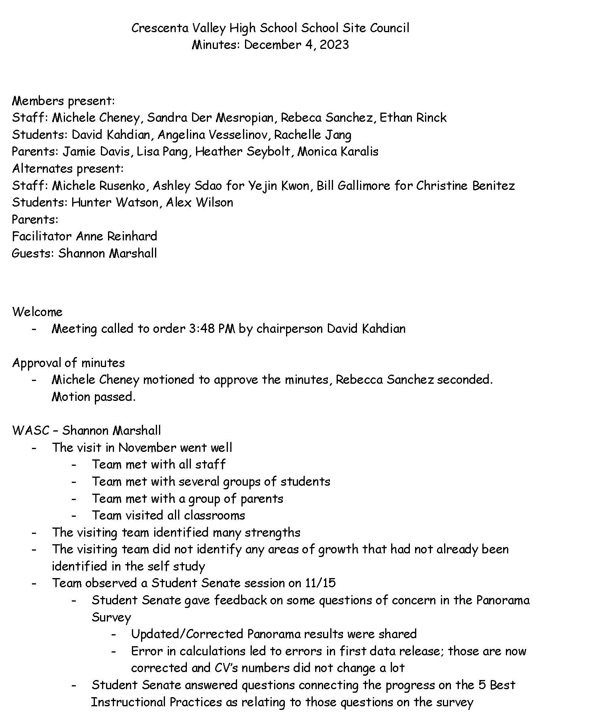 Crescenta Valley High School School Site Council
Minutes: December 4, 2023

Members present:
Staff: Michele Cheney, Sandra Der Mesropian, Rebeca Sanchez, Ethan Rinck
Students: David Kahdian, Angelina Vesselinov, Rachelle Jang
Parents: Jamie Davis, Lisa Pang, Heather Seybolt, Monica Karalis
Alternates present:
Staff: Michele Rusenko, Ashley Sdao for Yejin Kwon, Bill Gallimore for Christine Benitez
Students: Hunter Watson, Alex Wilson
Parents:
Facilitator Anne Reinhard
Guests: Shannon Marshall

Welcome
- Meeting called to order 3:48 PM by chairperson David Kahdian

Approval of minutes
- Michele Cheney motioned to approve the minutes, Rebecca Sanchez seconded. Motion passed.

WASC – Shannon Marshall
- The visit in November went well
  - Team met with all staff
  - Team met with several groups of students
  - Team met with a group of parents
  - Team visited all classrooms
- The visiting team identified many strengths
- The visiting team did not identify any areas of growth that had not already been identified in the self study
- Team observed a Student Senate session on 11/15
  - Student Senate gave feedback on some questions of concern in the Panorama Survey
    - Updated/Corrected Panorama results were shared
    - Error in calculations led to errors in first data release; those are now corrected and CV's numbers did not change a lot
  - Student Senate answered questions connecting the progress on the 5 Best Instructional Practices as relating to those questions on the survey